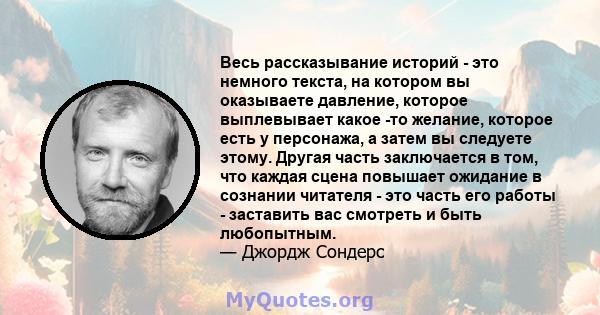 Весь рассказывание историй - это немного текста, на котором вы оказываете давление, которое выплевывает какое -то желание, которое есть у персонажа, а затем вы следуете этому. Другая часть заключается в том, что каждая сцена повышает ожидание в сознании читателя - это часть его работы - заставить вас смотреть и быть любопытным.
— Джордж Сондерс

MyQuotes.org